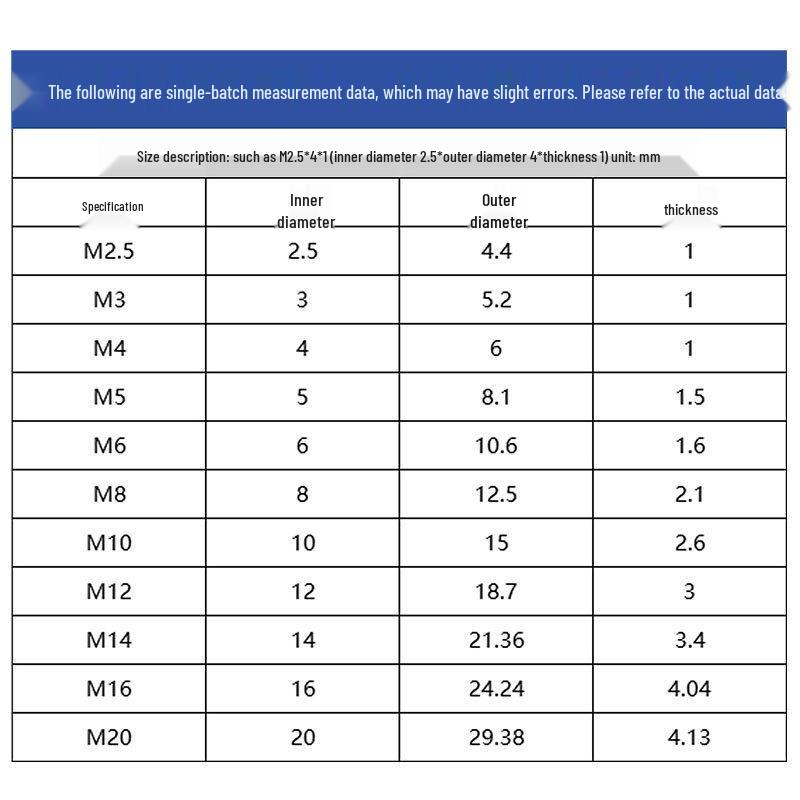 The following are single-batch measurement data, which may have slight errors. Please refer to the actual data

Size description: such as M2.5*4*1 (inner diameter 2.5*outer diameter 4*thickness 1) unit: mm

| Specification | Inner diameter | Outer diameter | thickness |
|---|---|---|---|
| M2.5 | 2.5 | 4.4 | 1 |
| M3 | 3 | 5.2 | 1 |
| M4 | 4 | 6 | 1 |
| M5 | 5 | 8.1 | 1.5 |
| M6 | 6 | 10.6 | 1.6 |
| M8 | 8 | 12.5 | 2.1 |
| M10 | 10 | 15 | 2.6 |
| M12 | 12 | 18.7 | 3 |
| M14 | 14 | 21.36 | 3.4 |
| M16 | 16 | 24.24 | 4.04 |
| M20 | 20 | 29.38 | 4.13 |